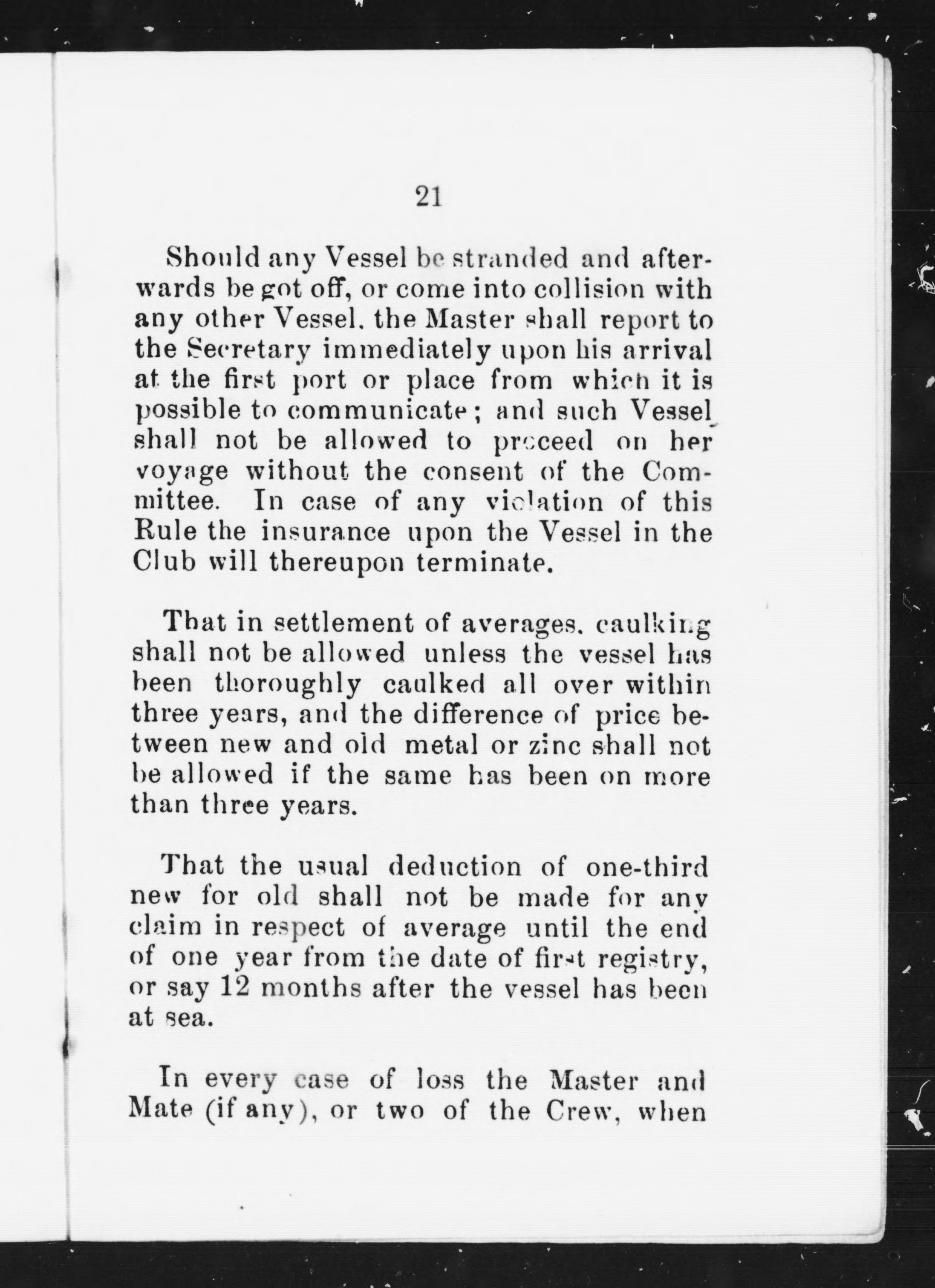 21

Should any Vessel be stranded and afterwards be got off, or come into collision with any other Vessel, the Master shall report to the Secretary immediately upon his arrival at the first port or place from which it is possible to communicate; and such Vessel shall not be allowed to proceed on her voyage without the consent of the Committee. In case of any violation of this Rule the insurance upon the Vessel in the Club will thereupon terminate.

That in settlement of averages, caulking shall not be allowed unless the vessel has been thoroughly caulked all over within three years, and the difference of price between new and old metal or zinc shall not be allowed if the same has been on more than three years.

That the usual deduction of one-third new for old shall not be made for any claim in respect of average until the end of one year from the date of first registry, or say 12 months after the vessel has been at sea.

In every case of loss the Master and Mate (if any), or two of the Crew, when